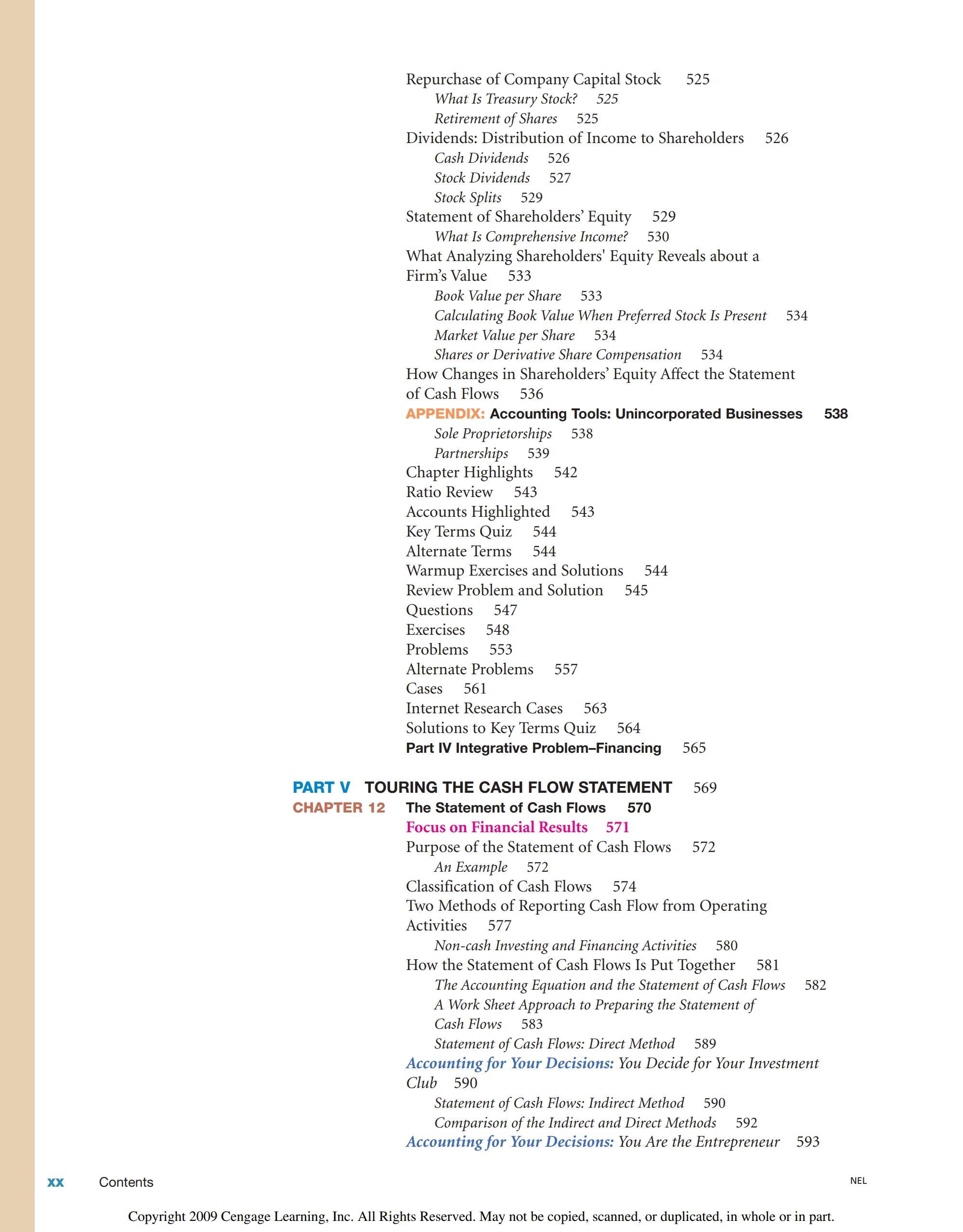 Repurchase of Company Capital Stock 525
What Is Treasury Stock? 525
Retirement of Shares 525
Dividends: Distribution of Income to Shareholders 526
Cash Dividends 526
Stock Dividends 527
Stock Splits 529
Statement of Shareholders' Equity 529
What Is Comprehensive Income? 530
What Analyzing Shareholders' Equity Reveals about a Firm's Value 533
Book Value per Share 533
Calculating Book Value When Preferred Stock Is Present 534
Market Value per Share 534
Shares or Derivative Share Compensation 534
How Changes in Shareholders' Equity Affect the Statement of Cash Flows 536
APPENDIX: Accounting Tools: Unincorporated Businesses 538
Sole Proprietorships 538
Partnerships 539
Chapter Highlights 542
Ratio Review 543
Accounts Highlighted 543
Key Terms Quiz 544
Alternate Terms 544
Warmup Exercises and Solutions 544
Review Problem and Solution 545
Questions 547
Exercises 548
Problems 553
Alternate Problems 557
Cases 561
Internet Research Cases 563
Solutions to Key Terms Quiz 564
Part IV Integrative Problem–Financing 565

PART V TOURING THE CASH FLOW STATEMENT 569
CHAPTER 12 The Statement of Cash Flows 570
Focus on Financial Results 571
Purpose of the Statement of Cash Flows 572
An Example 572
Classification of Cash Flows 574
Two Methods of Reporting Cash Flow from Operating Activities 577
Non-cash Investing and Financing Activities 580
How the Statement of Cash Flows Is Put Together 581
The Accounting Equation and the Statement of Cash Flows 582
A Work Sheet Approach to Preparing the Statement of Cash Flows 583
Statement of Cash Flows: Direct Method 589
Accounting for Your Decisions: You Decide for Your Investment Club 590
Statement of Cash Flows: Indirect Method 590
Comparison of the Indirect and Direct Methods 592
Accounting for Your Decisions: You Are the Entrepreneur 593

xx Contents NEL

Copyright 2009 Cengage Learning, Inc. All Rights Reserved. May not be copied, scanned, or duplicated, in whole or in part.